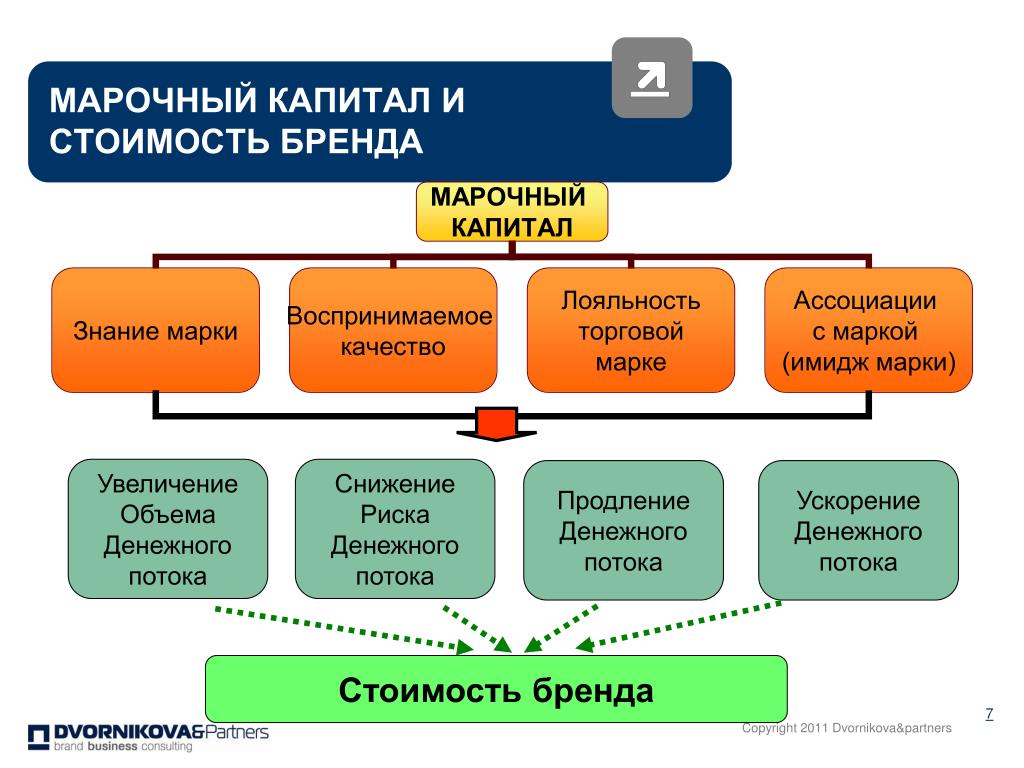 МАРОЧНЫЙ КАПИТАЛ И СТОИМОСТЬ БРЕНДА

МАРОЧНЫЙ КАПИТАЛ

Знание марки

Воспринимаемое качество

Лояльность торговой марке

Ассоциации с маркой (имидж марки)

Увеличение Объема Денежного потока

Снижение Риска Денежного потока

Продление Денежного потока

Ускорение Денежного потока

Стоимость бренда

DVORNIKOVA&Partners
brand business consulting

Copyright 2011 Dvornikova&partners

7